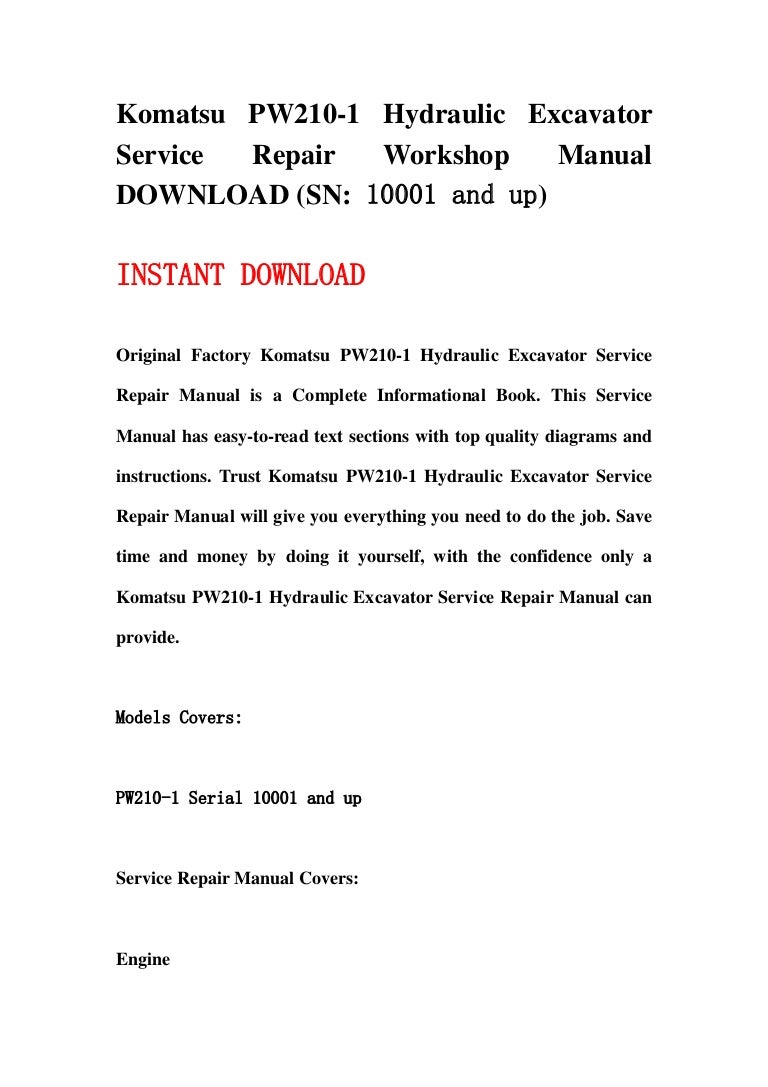 Komatsu PW210-1 Hydraulic Excavator Service Repair Workshop Manual DOWNLOAD (SN: 10001 and up)

INSTANT DOWNLOAD

Original Factory Komatsu PW210-1 Hydraulic Excavator Service Repair Manual is a Complete Informational Book. This Service Manual has easy-to-read text sections with top quality diagrams and instructions. Trust Komatsu PW210-1 Hydraulic Excavator Service Repair Manual will give you everything you need to do the job. Save time and money by doing it yourself, with the confidence only a Komatsu PW210-1 Hydraulic Excavator Service Repair Manual can provide.

Models Covers:

PW210-1 Serial 10001 and up

Service Repair Manual Covers:

Engine